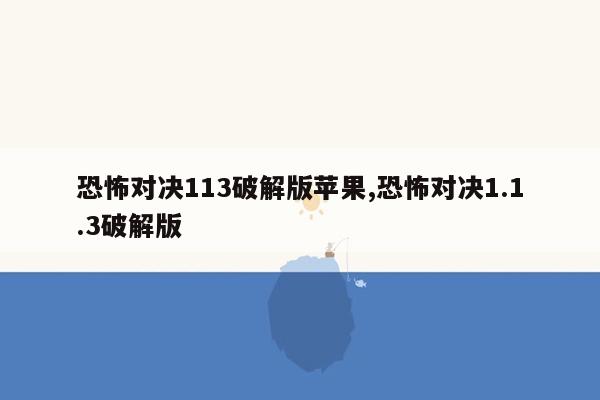 恐怖对决113破解版苹果,恐怖对决1.1.3破解版